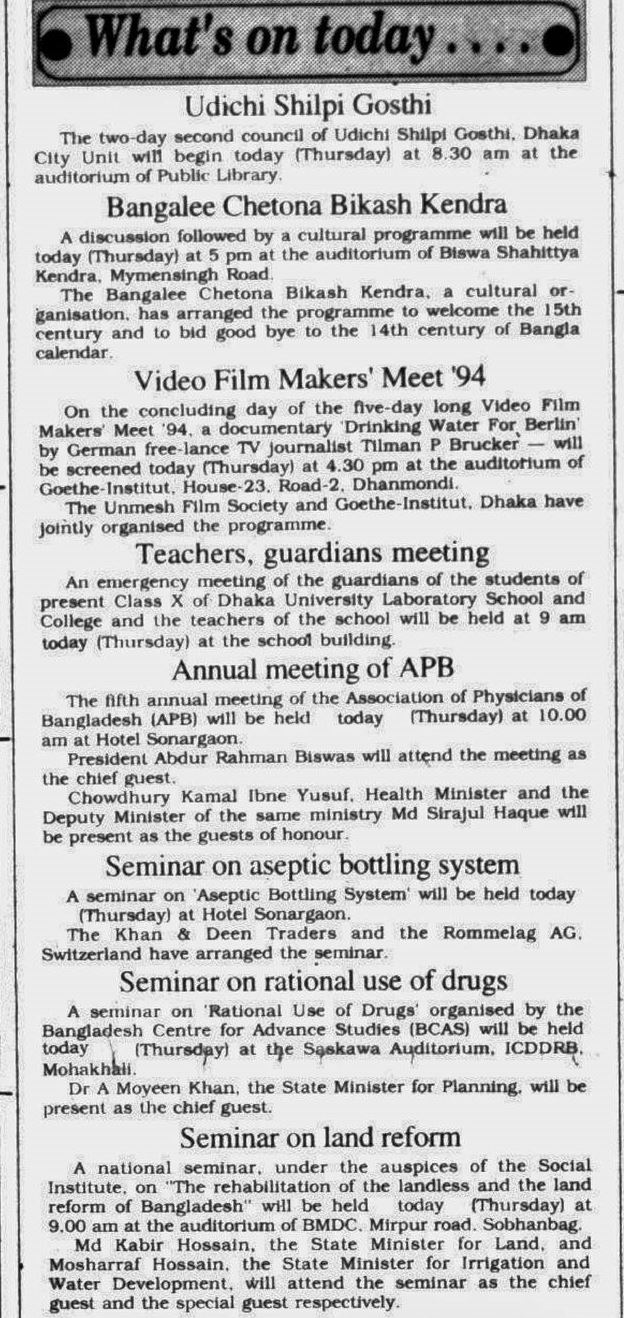 What's on today . . . .

Udichi Shilpi Gosthi

The two-day second council of Udichi Shilpi Gosthi, Dhaka City Unit will begin today (Thursday) at 8.30 am at the auditorium of Public Library.

Bangalee Chetona Bikash Kendra

A discussion followed by a cultural programme will be held today (Thursday) at 5 pm at the auditorium of Biswa Shahittya Kendra, Mymensingh Road.

The Bangalee Chetona Bikash Kendra, a cultural organisation, has arranged the programme to welcome the 15th century and to bid good bye to the 14th century of Bangla calendar.

Video Film Makers' Meet '94

On the concluding day of the five-day long Video Film Makers' Meet '94, a documentary 'Drinking Water For Berlin' by German free-lance TV journalist Tilman P Brucker — will be screened today (Thursday) at 4.30 pm at the auditorium of Goethe-Institut, House-23, Road-2, Dhanmondi.

The Unmesh Film Society and Goethe-Institut, Dhaka have jointly organised the programme.

Teachers, guardians meeting

An emergency meeting of the guardians of the students of present Class X of Dhaka University Laboratory School and College and the teachers of the school will be held at 9 am today (Thursday) at the school building.

Annual meeting of APB

The fifth annual meeting of the Association of Physicians of Bangladesh (APB) will be held today (Thursday) at 10.00 am at Hotel Sonargaon.

President Abdur Rahman Biswas will attend the meeting as the chief guest.

Chowdhury Kamal Ibne Yusuf, Health Minister and the Deputy Minister of the same ministry Md Sirajul Haque will be present as the guests of honour.

Seminar on aseptic bottling system

A seminar on 'Aseptic Bottling System' will be held today (Thursday) at Hotel Sonargaon.

The Khan & Deen Traders and the Rommelag AG, Switzerland have arranged the seminar.

Seminar on rational use of drugs

A seminar on 'Rational Use of Drugs' organised by the Bangladesh Centre for Advance Studies (BCAS) will be held today (Thursday) at the Saskawa Auditorium, ICDDRB, Mohakhali.

Dr A Moyeen Khan, the State Minister for Planning, will be present as the chief guest.

Seminar on land reform

A national seminar, under the auspices of the Social Institute, on "The rehabilitation of the landless and the land reform of Bangladesh" will be held today (Thursday) at 9.00 am at the auditorium of BMDC, Mirpur road, Sobhanbag.

Md Kabir Hossain, the State Minister for Land, and Mosharraf Hossain, the State Minister for Irrigation and Water Development, will attend the seminar as the chief guest and the special guest respectively.